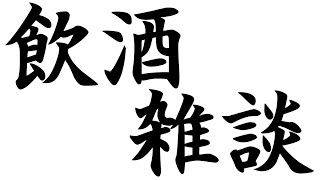 飲酒
雑談